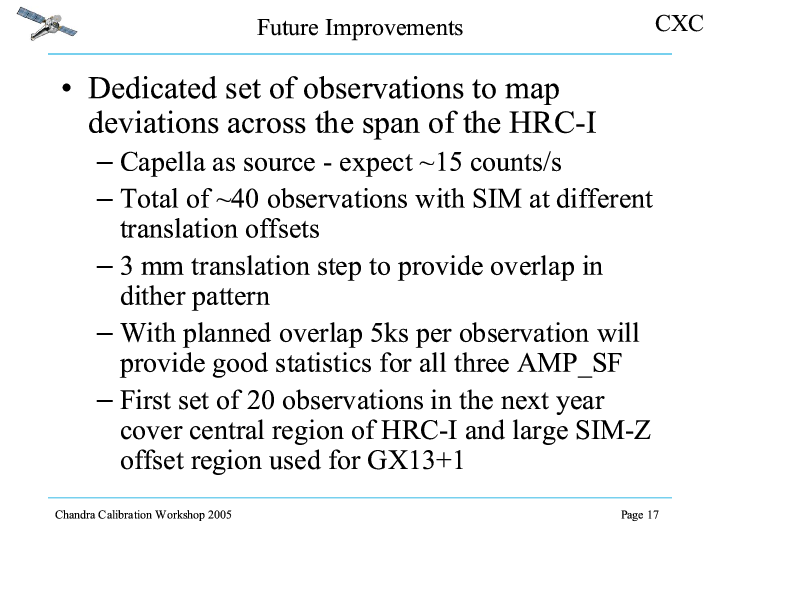 Future Improvements

CXC

• Dedicated set of observations to map deviations across the span of the HRC-I

– Capella as source - expect ~15 counts/s

– Total of ~40 observations with SIM at different translation offsets

– 3 mm translation step to provide overlap in dither pattern

– With planned overlap 5ks per observation will provide good statistics for all three AMP_SF

– First set of 20 observations in the next year cover central region of HRC-I and large SIM-Z offset region used for GX13+1

Chandra Calibration Workshop 2005

Page 17